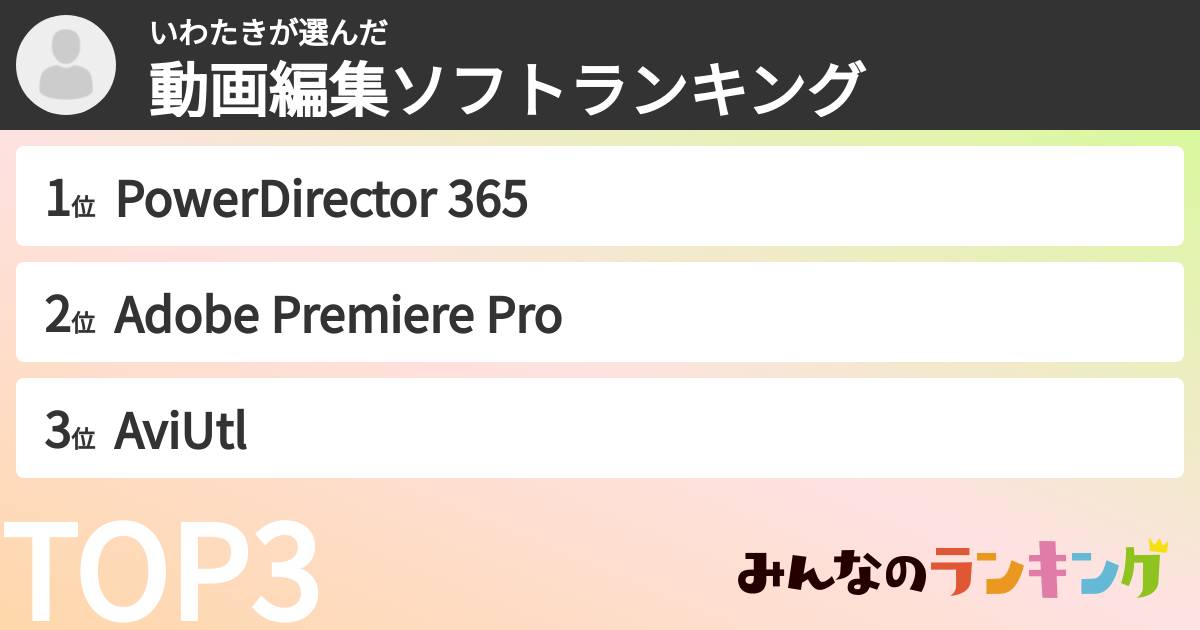 いわたきが選んだ
動画編集ソフトランキング

1位 PowerDirector 365

2位 Adobe Premiere Pro

3位 AviUtl

TOP3

みんなのランキング